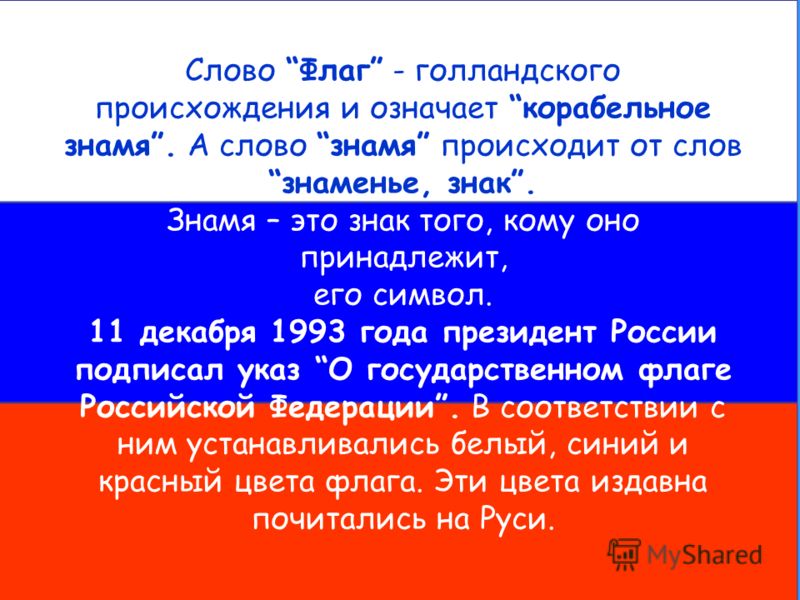 Слово “Флаг” - голландского происхождения и означает “корабельное знамя”. А слово “знамя” происходит от слов “знаменье, знак”.

Знамя – это знак того, кому оно принадлежит, его символ.

11 декабря 1993 года президент России подписал указ “О государственном флаге Российской Федерации”. В соответствии с ним устанавливались белый, синий и красный цвета флага. Эти цвета издавна почитались на Руси.

MyShared